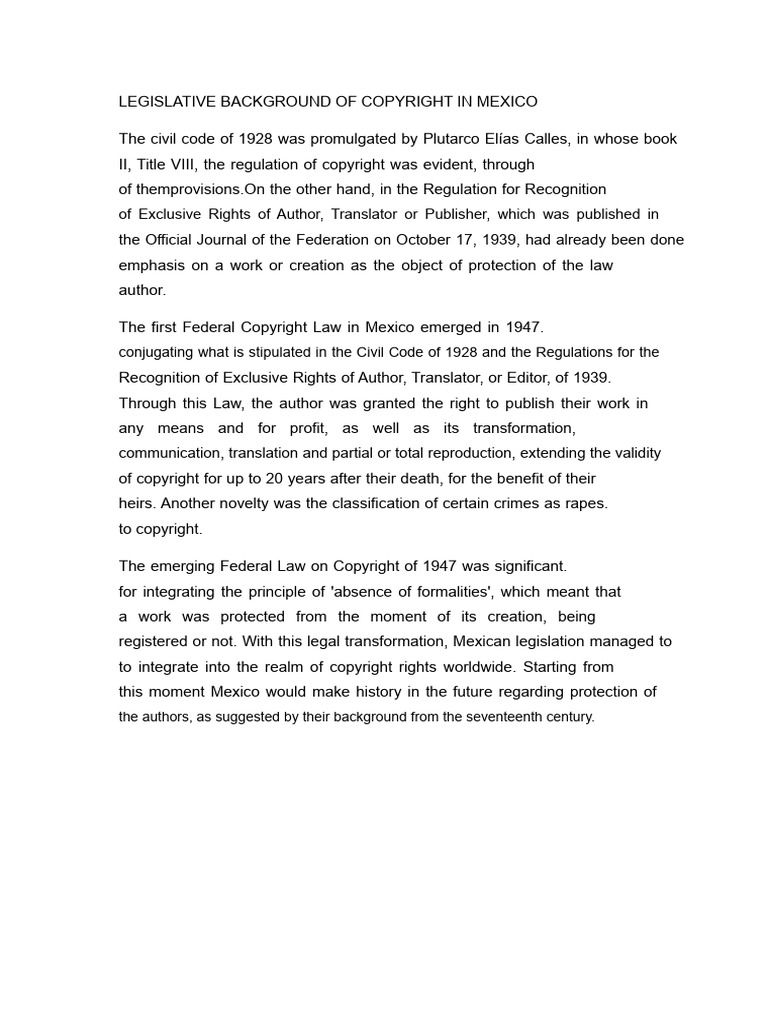 LEGISLATIVE BACKGROUND OF COPYRIGHT IN MEXICO

The civil code of 1928 was promulgated by Plutarco Elías Calles, in whose book II, Title VIII, the regulation of copyright was evident, through of themprovisions.On the other hand, in the Regulation for Recognition of Exclusive Rights of Author, Translator or Publisher, which was published in the Official Journal of the Federation on October 17, 1939, had already been done emphasis on a work or creation as the object of protection of the law author.

The first Federal Copyright Law in Mexico emerged in 1947. conjugating what is stipulated in the Civil Code of 1928 and the Regulations for the Recognition of Exclusive Rights of Author, Translator, or Editor, of 1939. Through this Law, the author was granted the right to publish their work in any means and for profit, as well as its transformation, communication, translation and partial or total reproduction, extending the validity of copyright for up to 20 years after their death, for the benefit of their heirs. Another novelty was the classification of certain crimes as rapes. to copyright.

The emerging Federal Law on Copyright of 1947 was significant. for integrating the principle of 'absence of formalities', which meant that a work was protected from the moment of its creation, being registered or not. With this legal transformation, Mexican legislation managed to to integrate into the realm of copyright rights worldwide. Starting from this moment Mexico would make history in the future regarding protection of the authors, as suggested by their background from the seventeenth century.